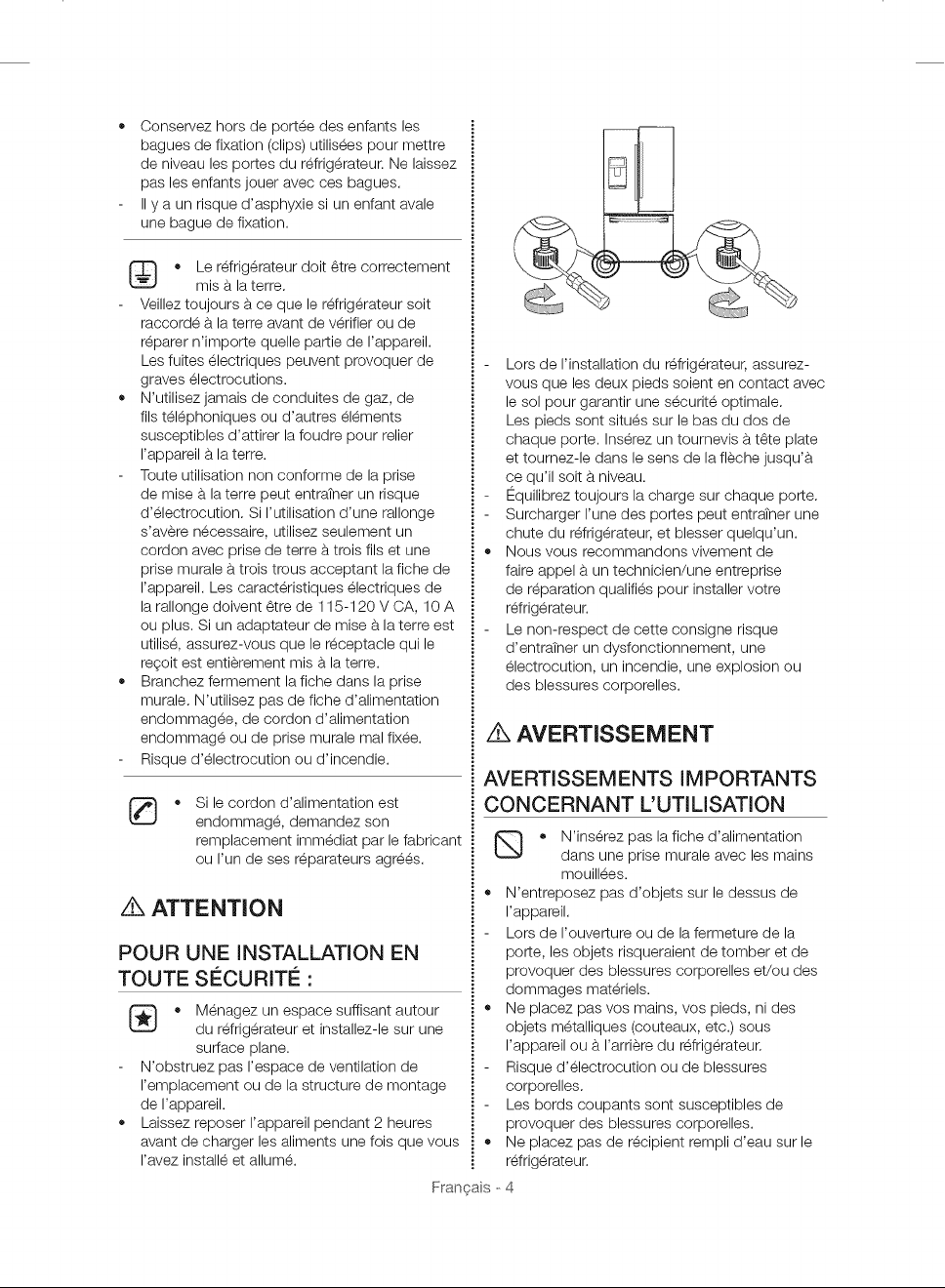 • Conservez hors de portée des enfants les bagues de fixation (clips) utilisées pour mettre de niveau les portes du réfrigérateur. Ne laissez pas les enfants jouer avec ces bagues.
- Il y a un risque d'asphyxie si un enfant avale une bague de fixation.

• Le réfrigérateur doit être correctement mis à la terre.
- Veillez toujours à ce que le réfrigérateur soit raccordé à la terre avant de vérifier ou de réparer n'importe quelle partie de l'appareil. Les fuites électriques peuvent provoquer de graves électrocutions.
• N'utilisez jamais de conduites de gaz, de fils téléphoniques ou d'autres éléments susceptibles d'attirer la foudre pour relier l'appareil à la terre.
- Toute utilisation non conforme de la prise de mise à la terre peut entraîner un risque d'électrocution. Si l'utilisation d'une rallonge s'avère nécessaire, utilisez seulement un cordon avec prise de terre à trois fils et une prise murale à trois trous acceptant la fiche de l'appareil. Les caractéristiques électriques de la rallonge doivent être de 115-120 V CA, 10 A ou plus. Si un adaptateur de mise à la terre est utilisé, assurez-vous que le réceptacle qui le reçoit est entièrement mis à la terre.
• Branchez fermement la fiche dans la prise murale. N'utilisez pas de fiche d'alimentation endommagée, de cordon d'alimentation endommagé ou de prise murale mal fixée.
- Risque d'électrocution ou d'incendie.

• Si le cordon d'alimentation est endommagé, demandez son remplacement immédiat par le fabricant ou l'un de ses réparateurs agréés.

ATTENTION

POUR UNE INSTALLATION EN TOUTE SÉCURITÉ :

• Ménagez un espace suffisant autour du réfrigérateur et installez-le sur une surface plane.
- N'obstruez pas l'espace de ventilation de l'emplacement ou de la structure de montage de l'appareil.
• Laissez reposer l'appareil pendant 2 heures avant de charger les aliments une fois que vous l'avez installé et allumé.

- Lors de l'installation du réfrigérateur, assurez-vous que les deux pieds soient en contact avec le sol pour garantir une sécurité optimale. Les pieds sont situés sur le bas du dos de chaque porte. Insérez un tournevis à tête plate et tournez-le dans le sens de la flèche jusqu'à ce qu'il soit à niveau.
- Équilibrez toujours la charge sur chaque porte.
- Surcharger l'une des portes peut entraîner une chute du réfrigérateur, et blesser quelqu'un.
• Nous vous recommandons vivement de faire appel à un technicien/une entreprise de réparation qualifiés pour installer votre réfrigérateur.
- Le non-respect de cette consigne risque d'entraîner un dysfonctionnement, une électrocution, un incendie, une explosion ou des blessures corporelles.

AVERTISSEMENT

AVERTISSEMENTS IMPORTANTS CONCERNANT L'UTILISATION

• N'insérez pas la fiche d'alimentation dans une prise murale avec les mains mouillées.
• N'entreposez pas d'objets sur le dessus de l'appareil.
- Lors de l'ouverture ou de la fermeture de la porte, les objets risqueraient de tomber et de provoquer des blessures corporelles et/ou des dommages matériels.
• Ne placez pas vos mains, vos pieds, ni des objets métalliques (couteaux, etc.) sous l'appareil ou à l'arrière du réfrigérateur.
- Risque d'électrocution ou de blessures corporelles.
- Les bords coupants sont susceptibles de provoquer des blessures corporelles.
• Ne placez pas de récipient rempli d'eau sur le réfrigérateur.

Français - 4